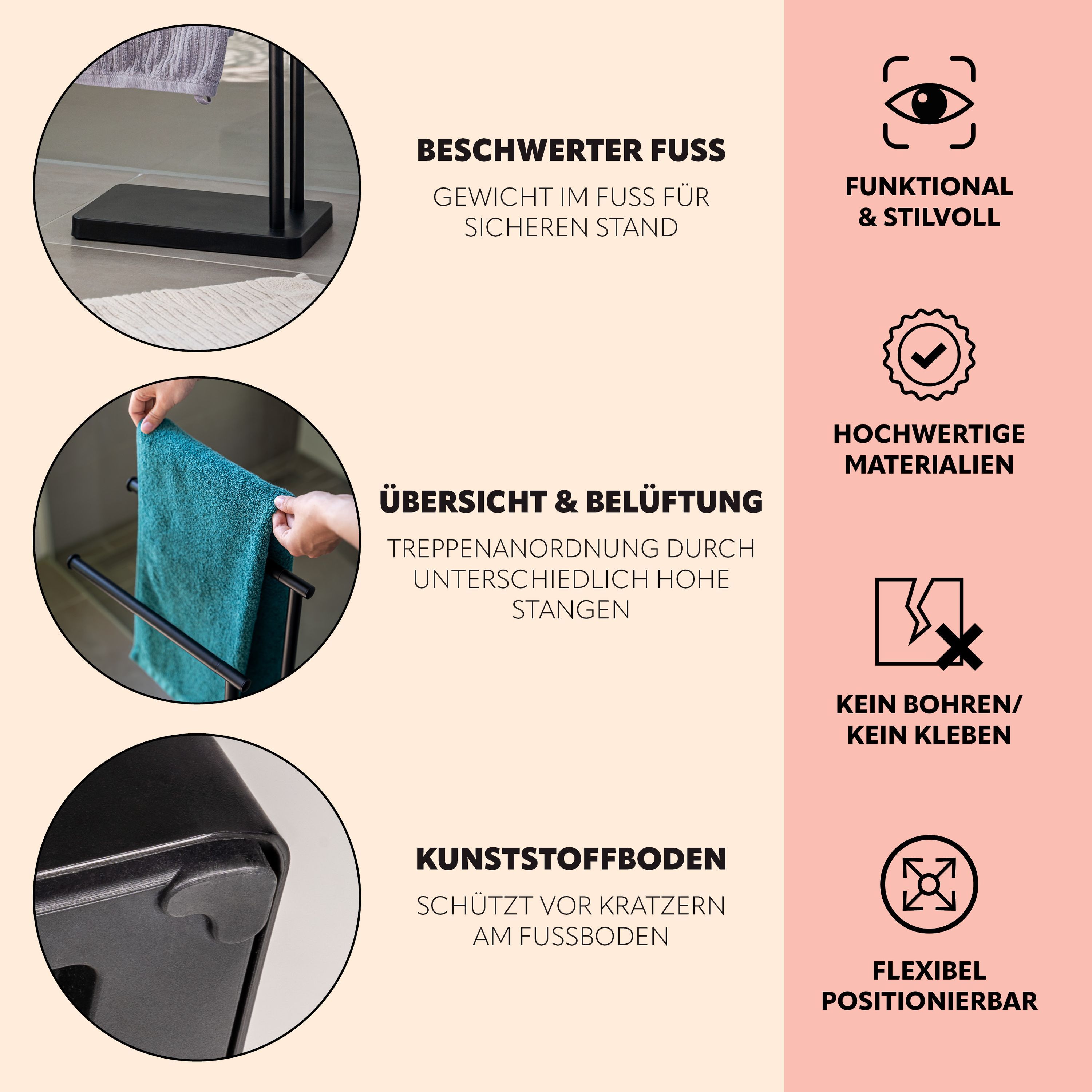 BESCHWERTER FUSS

GEWICHT IM FUSS FÜR SICHEREN STAND

ÜBERSICHT & BELÜFTUNG

TREPPENANORDNUNG DURCH UNTERSCHIEDLICH HOHE STANGEN

KUNSTSTOFFBODEN

SCHÜTZT VOR KRATZERN AM FUSSBODEN

FUNKTIONAL
& STILVOLL

HOCHWERTIGE
MATERIALIEN

KEIN BOHREN/
KEIN KLEBEN

FLEXIBEL
POSITIONIERBAR